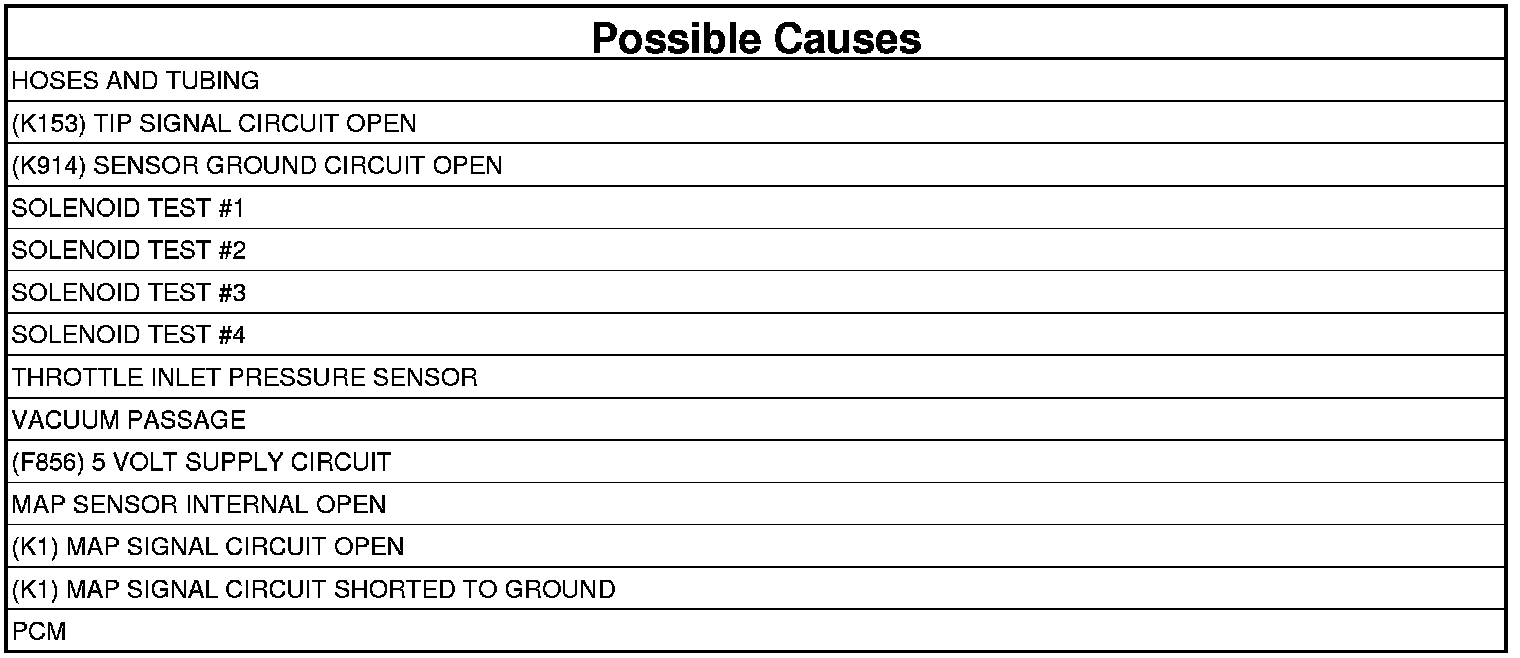 | Possible Causes |
|---|
| HOSES AND TUBING |
| (K153) TIP SIGNAL CIRCUIT OPEN |
| (K914) SENSOR GROUND CIRCUIT OPEN |
| SOLENOID TEST #1 |
| SOLENOID TEST #2 |
| SOLENOID TEST #3 |
| SOLENOID TEST #4 |
| THROTTLE INLET PRESSURE SENSOR |
| VACUUM PASSAGE |
| (F856) 5 VOLT SUPPLY CIRCUIT |
| MAP SENSOR INTERNAL OPEN |
| (K1) MAP SIGNAL CIRCUIT OPEN |
| (K1) MAP SIGNAL CIRCUIT SHORTED TO GROUND |
| PCM |